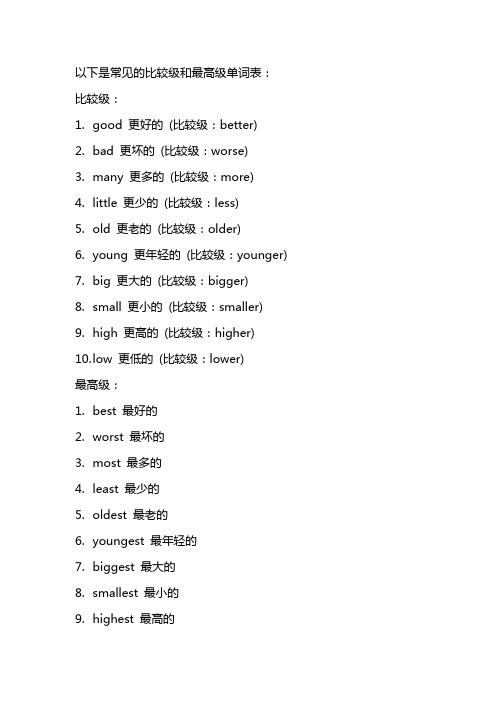 以下是常见的比较级和最高级单词表：

比较级：

1. good 更好的 (比较级：better)

2. bad 更坏的 (比较级：worse)

3. many 更多的 (比较级：more)

4. little 更少的 (比较级：less)

5. old 更老的 (比较级：older)

6. young 更年轻的 (比较级：younger)

7. big 更大的 (比较级：bigger)

8. small 更小的 (比较级：smaller)

9. high 更高的 (比较级：higher)

10.low 更低的 (比较级：lower)

最高级：

1. best 最好的

2. worst 最坏的

3. most 最多的

4. least 最少的

5. oldest 最老的

6. youngest 最年轻的

7. biggest 最大的

8. smallest 最小的

9. highest 最高的